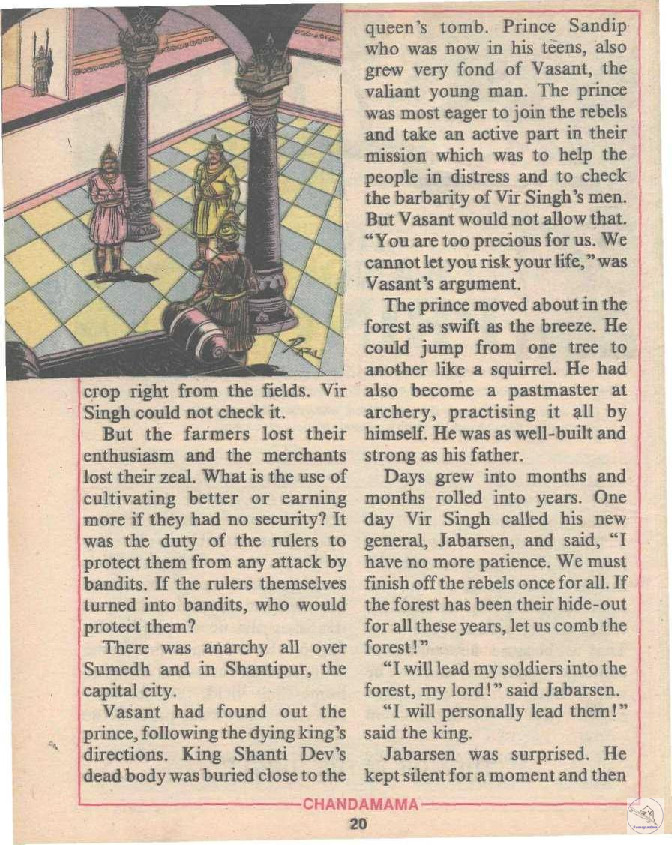 crop right from the fields. Vir Singh could not check it.

But the farmers lost their enthusiasm and the merchants lost their zeal. What is the use of cultivating better or earning more if they had no security? It was the duty of the rulers to protect them from any attack by bandits. If the rulers themselves turned into bandits, who would protect them?

There was anarchy all over Sumedh and in Shantipur, the capital city.

Vasant had found out the prince, following the dying king's directions. King Shanti Dev's dead body was buried close to the queen's tomb. Prince Sandip who was now in his teens, also grew very fond of Vasant, the valiant young man. The prince was most eager to join the rebels and take an active part in their mission which was to help the people in distress and to check the barbarity of Vir Singh's men. But Vasant would not allow that. "You are too precious for us. We cannot let you risk your life," was Vasant's argument.

The prince moved about in the forest as swift as the breeze. He could jump from one tree to another like a squirrel. He had also become a pastmaster at archery, practising it all by himself. He was as well-built and strong as his father.

Days grew into months and months rolled into years. One day Vir Singh called his new general, Jabarsen, and said, "I have no more patience. We must finish off the rebels once for all. If the forest has been their hide-out for all these years, let us comb the forest!"

"I will lead my soldiers into the forest, my lord!" said Jabarsen.

"I will personally lead them!" said the king.

Jabarsen was surprised. He kept silent for a moment and then

CHANDAMAMA

20